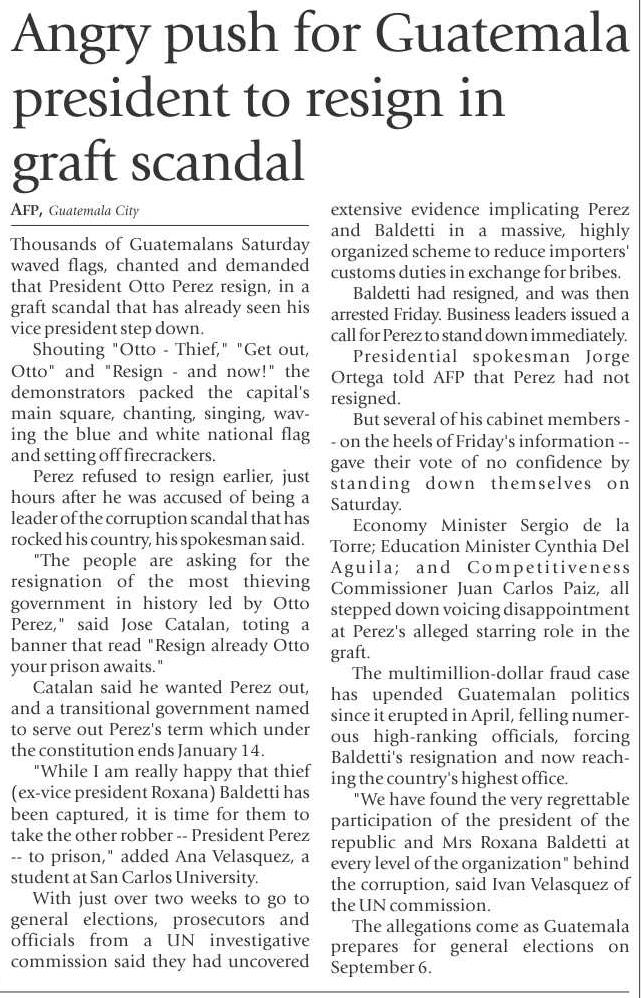 Angry push for Guatemala president to resign in graft scandal

AFP, Guatemala City

Thousands of Guatemalans Saturday waved flags, chanted and demanded that President Otto Perez resign, in a graft scandal that has already seen his vice president step down.

Shouting "Otto - Thief," "Get out, Otto" and "Resign - and now!" the demonstrators packed the capital's main square, chanting, singing, waving the blue and white national flag and setting off firecrackers.

Perez refused to resign earlier, just hours after he was accused of being a leader of the corruption scandal that has rocked his country, his spokesman said.

"The people are asking for the resignation of the most thieving government in history led by Otto Perez," said Jose Catalan, toting a banner that read "Resign already Otto your prison awaits."

Catalan said he wanted Perez out, and a transitional government named to serve out Perez's term which under the constitution ends January 14.

"While I am really happy that thief (ex-vice president Roxana) Baldetti has been captured, it is time for them to take the other robber -- President Perez -- to prison," added Ana Velasquez, a student at San Carlos University.

With just over two weeks to go to general elections, prosecutors and officials from a UN investigative commission said they had uncovered extensive evidence implicating Perez and Baldetti in a massive, highly organized scheme to reduce importers' customs duties in exchange for bribes.

Baldetti had resigned, and was then arrested Friday. Business leaders issued a call for Perez to stand down immediately.

Presidential spokesman Jorge Ortega told AFP that Perez had not resigned.

But several of his cabinet members -- on the heels of Friday's information -- gave their vote of no confidence by standing down themselves on Saturday.

Economy Minister Sergio de la Torre; Education Minister Cynthia Del Aguila; and Competitiveness Commissioner Juan Carlos Paiz, all stepped down voicing disappointment at Perez's alleged starring role in the graft.

The multimillion-dollar fraud case has upended Guatemalan politics since it erupted in April, felling numerous high-ranking officials, forcing Baldetti's resignation and now reaching the country's highest office.

"We have found the very regrettable participation of the president of the republic and Mrs Roxana Baldetti at every level of the organization" behind the corruption, said Ivan Velasquez of the UN commission.

The allegations come as Guatemala prepares for general elections on September 6.